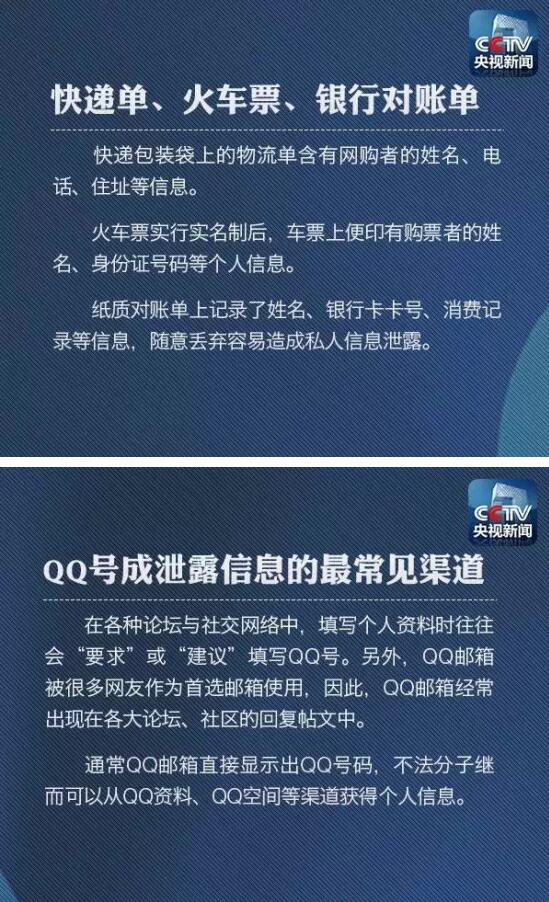 CCTV
央视新闻

快递单、火车票、银行对账单

快递包装袋上的物流单含有网购者的姓名、电话、住址等信息。

火车票实行实名制后，车票上便印有购票者的姓名、身份证号码等个人信息。

纸质对账单上记录了姓名、银行卡卡号、消费记录等信息，随意丢弃容易造成私人信息泄露。

CCTV
央视新闻

QQ号成泄露信息的最常见渠道

在各种论坛与社交网络中，填写个人资料时往往会“要求”或“建议”填写QQ号。另外，QQ邮箱被很多网友作为首选邮箱使用，因此，QQ邮箱经常出现在各大论坛、社区的回复帖文中。

通常QQ邮箱直接显示出QQ号码，不法分子继而可以从QQ资料、QQ空间等渠道获得个人信息。